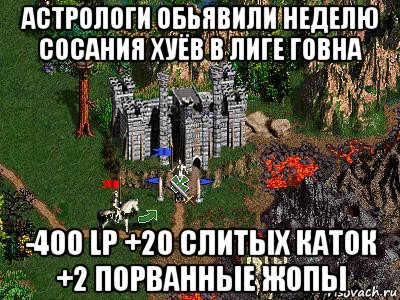 АСТРОЛОГИ ОБЬЯВИЛИ НЕДЕЛЮ СОСАНИЯ ХУЁВ В ЛИГЕ ГОВНА

-400 LP +20 СЛИТЫХ КАТОК +2 ПОРВАННЫЕ ЖОПЫ

risovach.ru